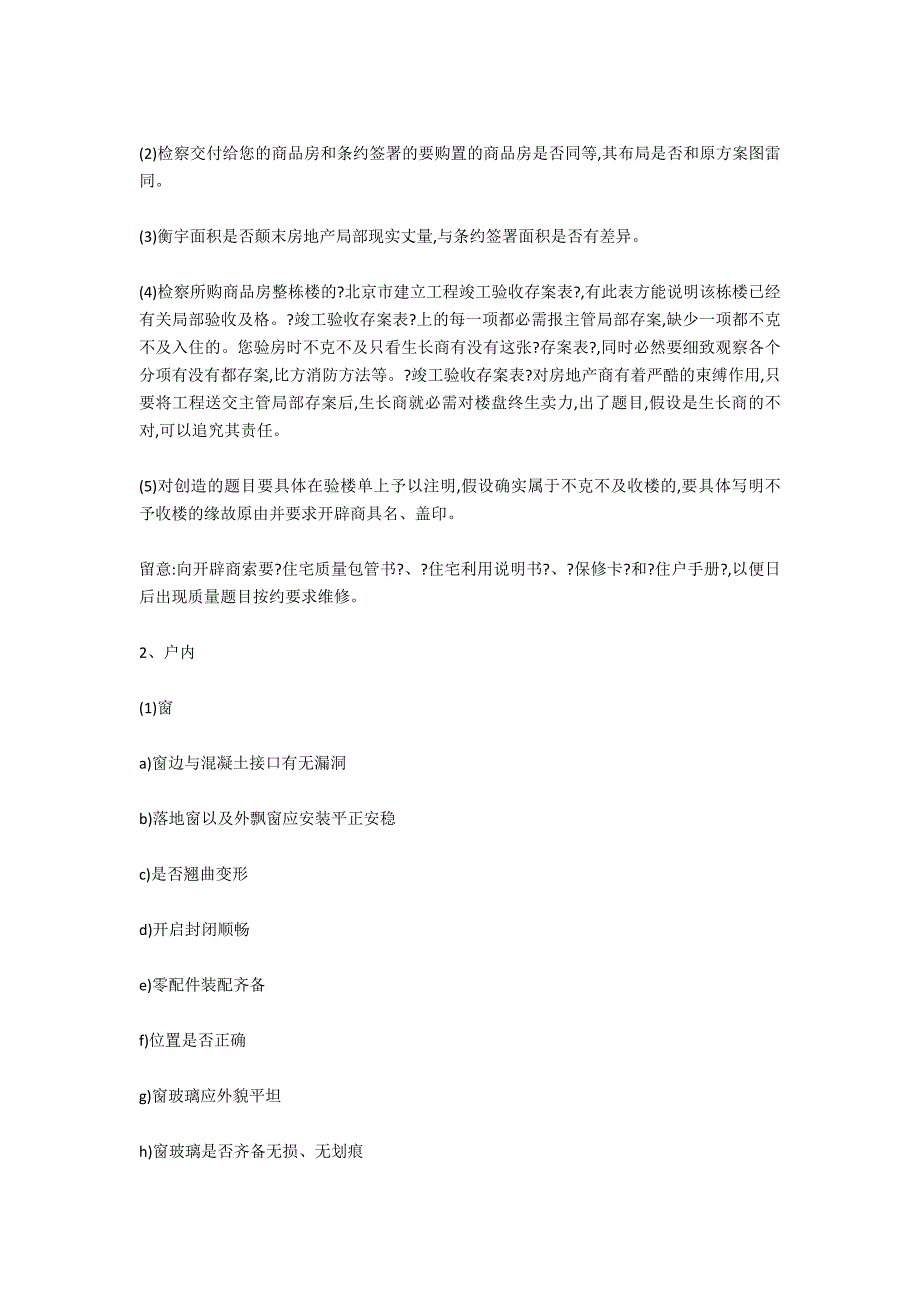 (2)检察交付给您的商品房和条约签署的要购置的商品房是否同等,其布局是否和原方案图雷同。

(3)衡宇面积是否颠末房地产局部现实丈量,与条约签署面积是否有差异。

(4)检察所购商品房整栋楼的?北京市建立工程竣工验收存案表?,有此表方能说明该栋楼已经有关局部验收及格。?竣工验收存案表?上的每一项都必需报主管局部存案,缺少一项都不克不及入住的。您验房时不克不及只看生长商有没有这张?存案表?,同时必然要细致观察各个分项有没有都存案,比方消防方法等。?竣工验收存案表?对房地产商有着严酷的束缚作用,只要将工程送交主管局部存案后,生长商就必需对楼盘终生卖力,出了题目,假设是生长商的不对,可以追究其责任。

(5)对创造的题目要具体在验楼单上予以注明,假设确实属于不克不及收楼的,要具体写明不予收楼的缘故原由并要求开辟商具名、盖印。

留意:向开辟商索要?住宅质量包管书?、?住宅利用说明书?、?保修卡?和?住户手册?,以便日后出现质量题目按约要求维修。

2、户内

(1)窗

a)窗边与混凝土接口有无漏洞

b)落地窗以及外飘窗应安装平正安稳

c)是否翘曲变形

d)开启封闭顺畅

e)零配件装配齐备

f)位置是否正确

g)窗玻璃应外貌平坦

h)窗玻璃是否齐备无损、无划痕